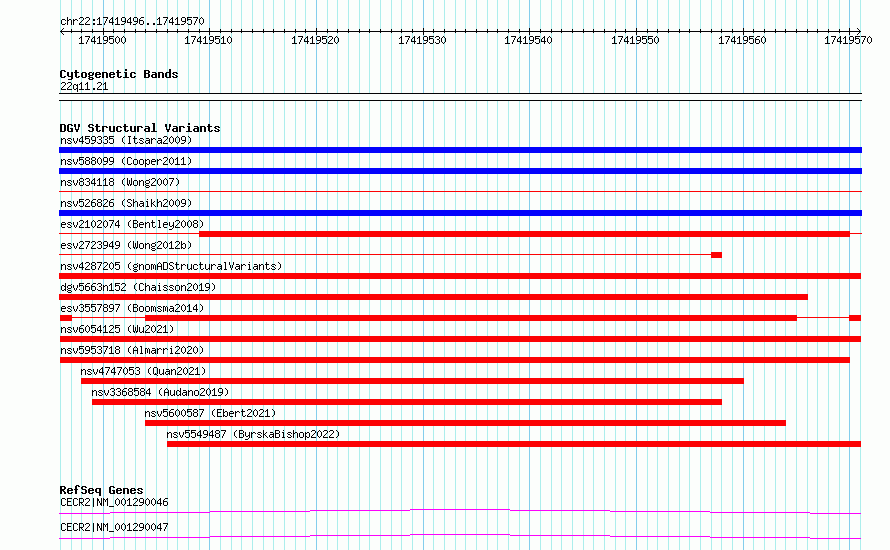 chr22:17419496..17419570

17419500 17419510 17419520 17419530 17419540 17419550 17419560 17419570

Cytogenetic Bands
22q11.21

DGV Structural Variants
nsv459335 (Itsara2009)
nsv588099 (Cooper2011)
nsv834118 (Wong2007)
nsv526826 (Shaikh2009)
esv2102074 (Bentley2008)
esv2723949 (Wong2012b)
nsv4287205 (gnomADStructuralVariants)
dgv5663n152 (Chaisson2019)
esv3557897 (Boomsma2014)
nsv6054125 (Wu2021)
nsv5953718 (Almarri2020)
nsv4747053 (Quan2021)
nsv3368584 (Audano2019)
nsv5600587 (Ebert2021)
nsv5549487 (ByrskaBishop2022)

RefSeq Genes
CECR2|NM_001290046
CECR2|NM_001290047